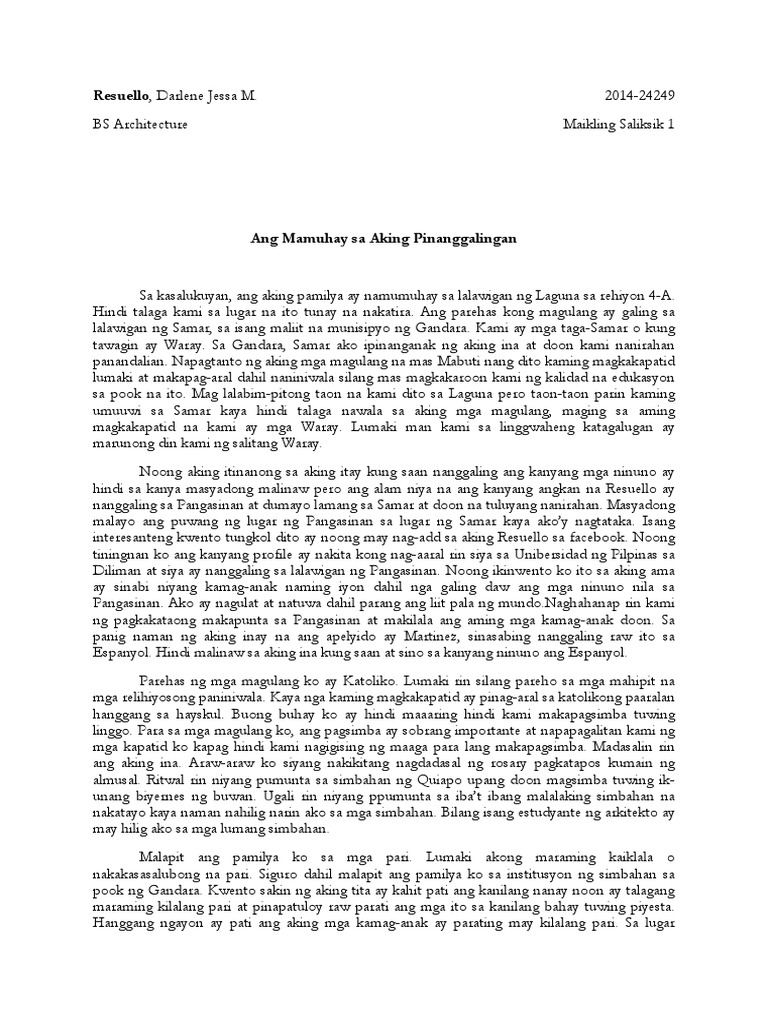 Resuello, Darlene Jessa M. 2014-24249

BS Architecture Maikling Saliksik 1

Ang Mamuhay sa Aking Pinanggalingan

Sa kasalukuyan, ang aking pamilya ay namumuhay sa lalawigan ng Laguna sa rehiyon 4-A. Hindi talaga kami sa lugar na ito tunay na nakatira. Ang parehas kong magulang ay galing sa lalawigan ng Samar, sa isang maliit na munisipyo ng Gandara. Kami ay mga taga-Samar o kung tawagin ay Waray. Sa Gandara, Samar ako ipinanganak ng aking ina at doon kami nanirahan panandalian. Napagtanto ng aking mga magulang na mas Mabuti nang dito kaming magkakapatid lumaki at makapag-aral dahil naniniwala silang mas magkakaroon kami ng kalidad na edukasyon sa pook na ito. Mag lalabim-pitong taon na kami dito sa Laguna pero taon-taon parin kaming umuuwi sa Samar kaya hindi talaga nawala sa aking mga magulang, maging sa aming magkakapatid na kami ay mga Waray. Lumaki man kami sa linggwaheng katagalugan ay marunong din kami ng salitang Waray.

Noong aking itinanong sa aking itay kung saan nanggaling ang kanyang mga ninuno ay hindi sa kanya masyadong malinaw pero ang alam niya na ang kanyang angkan na Resuello ay nanggaling sa Pangasinan at dumayo lamang sa Samar at doon na tuluyang nanirahan. Masyadong malayo ang puwang ng lugar ng Pangasinan sa lugar ng Samar kaya ako'y nagtataka. Isang interesanteng kwento tungkol dito ay noong may nag-add sa aking Resuello sa facebook. Noong tiningnan ko ang kanyang profile ay nakita kong nag-aaral rin siya sa Unibersidad ng Pilpinas sa Diliman at siya ay nanggaling sa lalawigan ng Pangasinan. Noong ikinwento ko ito sa aking ama ay sinabi niyang kamag-anak naming iyon dahil nga galing daw ang mga ninuno nila sa Pangasinan. Ako ay nagulat at natuwa dahil parang ang liit pala ng mundo.Naghahanap rin kami ng pagkakataong makapunta sa Pangasinan at makilala ang aming mga kamag-anak doon. Sa panig naman ng aking inay na ang apelyido ay Martinez, sinasabing nanggaling raw ito sa Espanyol. Hindi malinaw sa aking ina kung saan at sino sa kanyang ninuno ang Espanyol.

Parehas ng mga magulang ko ay Katoliko. Lumaki rin silang pareho sa mga mahipit na mga relihiyosong paniniwala. Kaya nga kaming magkakapatid ay pinag-aral sa katolikong paaralan hanggang sa hayskul. Buong buhay ko ay hindi maaaring hindi kami makapagsimba tuwing linggo. Para sa mga magulang ko, ang pagsimba ay sobrang importante at napapagalitan kami ng mga kapatid ko kapag hindi kami nagigising ng maaga para lang makapagsimba. Madasalin rin ang aking ina. Araw-araw ko siyang nakikitang nagdadasal ng rosary pagkatapos kumain ng almusal. Ritwal rin niyang pumunta sa simbahan ng Quiapo upang doon magsimba tuwing ik-unang biyernes ng buwan. Ugali rin niyang ppumunta sa iba't ibang malalaking simbahan na nakatayo kaya naman nahilig narin ako sa mga simbahan. Bilang isang estudyante ng arkitekto ay may hilig ako sa mga lumang simbahan.

Malapit ang pamilya ko sa mga pari. Lumaki akong maraming kaiklala o nakakasasalubong na pari. Siguro dahil malapit ang pamilya ko sa institusyon ng simbahan sa pook ng Gandara. Kwento sakin ng aking tita ay kahit pati ang kanilang nanay noon ay talagang maraming kilalang pari at pinapatuloy raw parati ang mga ito sa kanilang bahay tuwing piyesta. Hanggang ngayon ay pati ang aking mga kamag-anak ay parating may kilalang pari. Sa lugar